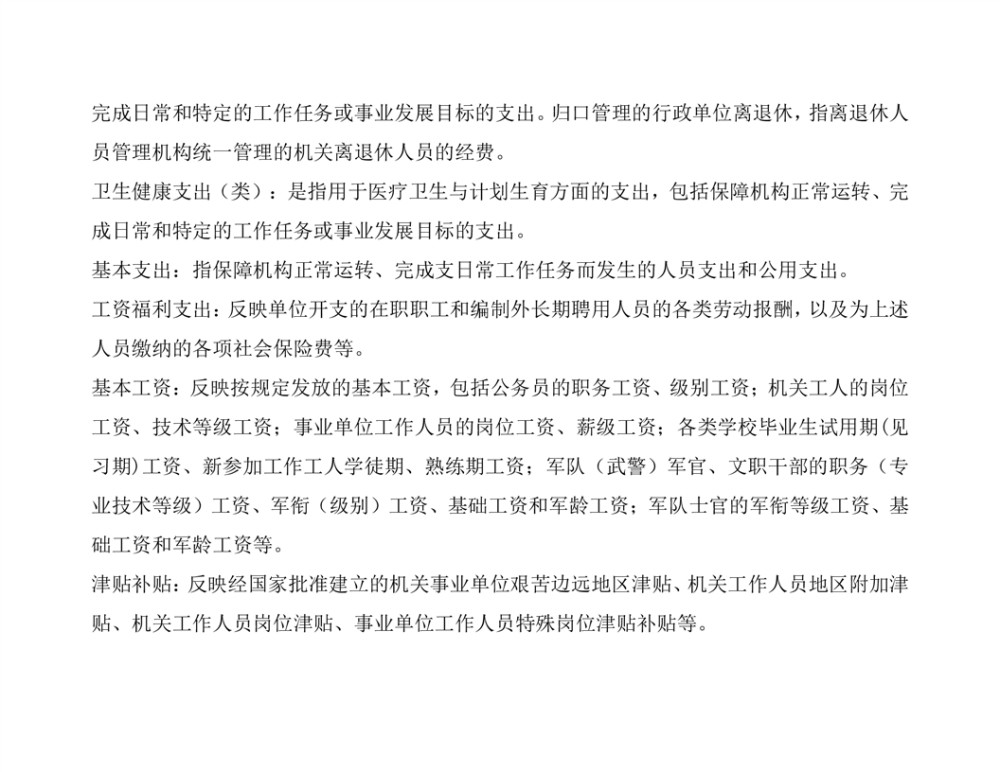 完成日常和特定的工作任务或事业发展目标的支出。归口管理的行政单位离退休，指离退休人员管理机构统一管理的机关离退休人员的经费。

卫生健康支出（类）：是指用于医疗卫生与计划生育方面的支出，包括保障机构正常运转、完成日常和特定的工作任务或事业发展目标的支出。

基本支出：指保障机构正常运转、完成支日常工作任务而发生的人员支出和公用支出。

工资福利支出：反映单位开支的在职职工和编制外长期聘用人员的各类劳动报酬，以及为上述人员缴纳的各项社会保险费等。

基本工资：反映按规定发放的基本工资，包括公务员的职务工资、级别工资；机关工人的岗位工资、技术等级工资；事业单位工作人员的岗位工资、薪级工资；各类学校毕业生试用期（见习期）工资、新参加工作工人学徒期、熟练期工资；军队（武警）军官、文职干部的职务（专业技术等级）工资、军衔（级别）工资、基础工资和军龄工资；军队士官的军衔等级工资、基础工资和军龄工资等。

津贴补贴：反映经国家批准建立的机关事业单位艰苦边远地区津贴、机关工作人员地区附加津贴、机关工作人员岗位津贴、事业单位工作人员特殊岗位津贴补贴等。